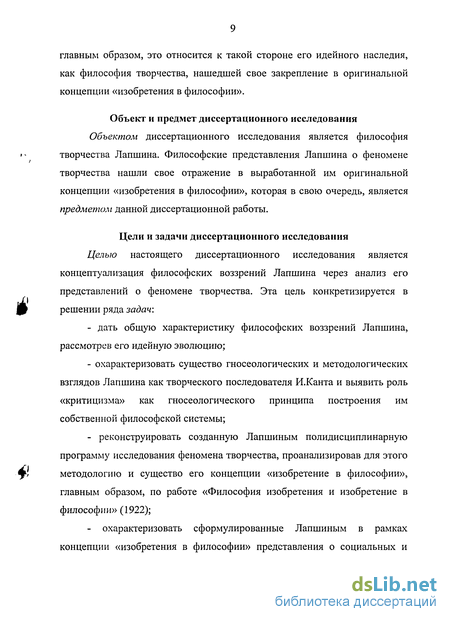 9

главным образом, это относится к такой стороне его идейного наследия, как философия творчества, нашедшей свое закрепление в оригинальной концепции «изобретения в философии».

Объект и предмет диссертационного исследования

Объектом диссертационного исследования является философия творчества Лапшина. Философские представления Лапшина о феномене творчества нашли свое отражение в выработанной им оригинальной концепции «изобретения в философии», которая в свою очередь, является предметом данной диссертационной работы.

Цели и задачи диссертационного исследования

Целью настоящего диссертационного исследования является концептуализация философских воззрений Лапшина через анализ его представлений о феномене творчества. Эта цель конкретизируется в решении ряда задач:

- дать общую характеристику философских воззрений Лапшина, рассмотрев его идейную эволюцию;

- охарактеризовать существо гносеологических и методологических взглядов Лапшина как творческого последователя И.Канта и выявить роль «критицизма» как гносеологического принципа построения им собственной философской системы;

- реконструировать созданную Лапшиным полидисциплинарную программу исследования феномена творчества, проанализировав для этого методологию и существо его концепции «изобретение в философии», главным образом, по работе «Философия изобретения и изобретение в философии» (1922);

- охарактеризовать сформулированные Лапшиным в рамках концепции «изобретения в философии» представления о социальных и

dsLib.net
библиотека диссертаций